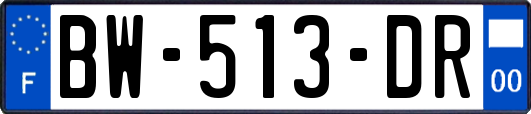 F
BW-513-DR
00